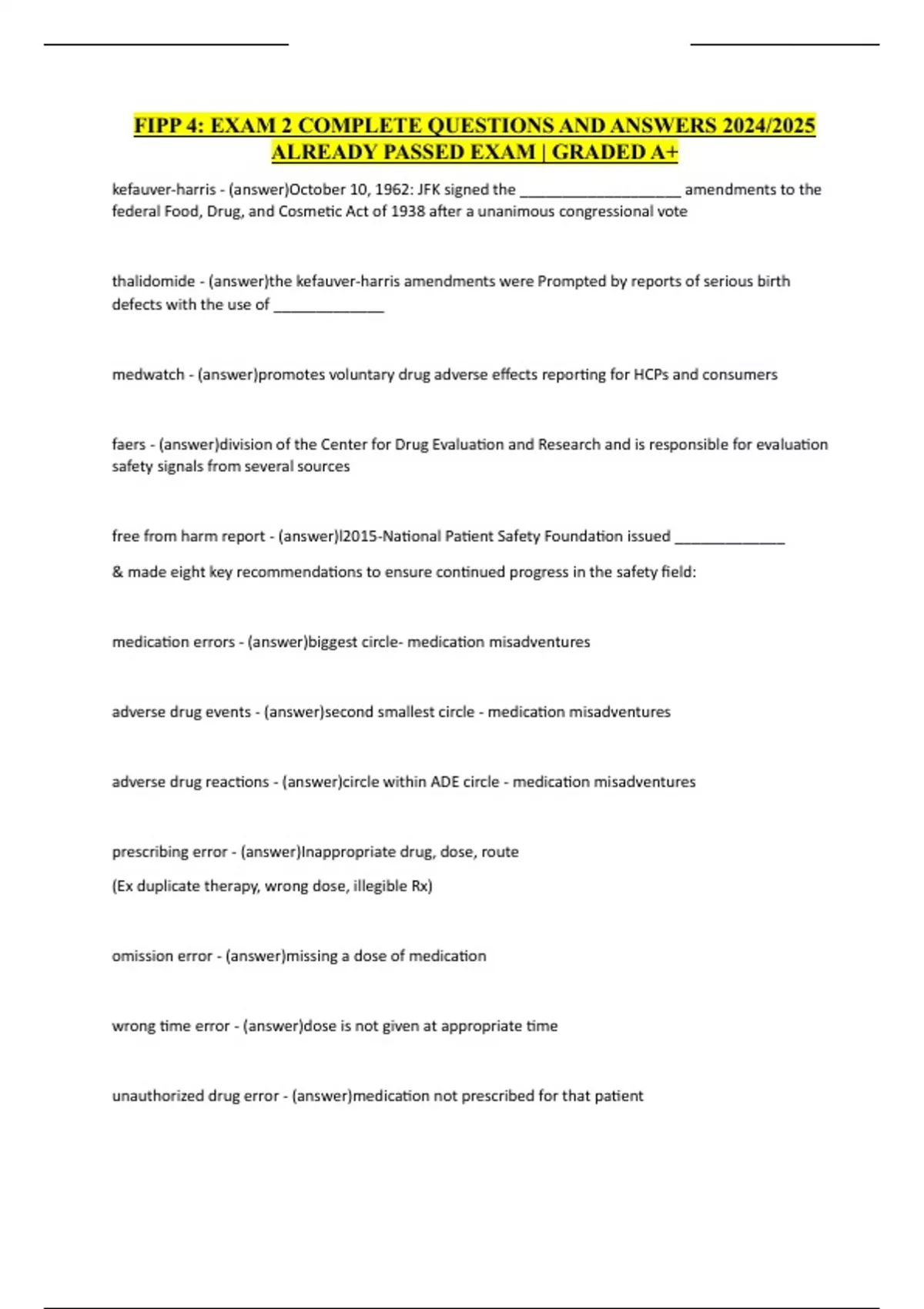 FIPP 4: EXAM 2 COMPLETE QUESTIONS AND ANSWERS 2024/2025 ALREADY PASSED EXAM | GRADED A+

kefauver-harris - (answer)October 10, 1962: JFK signed the ____________________ amendments to the federal Food, Drug, and Cosmetic Act of 1938 after a unanimous congressional vote

thalidomide - (answer)the kefauver-harris amendments were Prompted by reports of serious birth defects with the use of ______________

medwatch - (answer)promotes voluntary drug adverse effects reporting for HCPs and consumers

faers - (answer)division of the Center for Drug Evaluation and Research and is responsible for evaluation safety signals from several sources

free from harm report - (answer)l2015-National Patient Safety Foundation issued ______________

& made eight key recommendations to ensure continued progress in the safety field:

medication errors - (answer)biggest circle- medication misadventures

adverse drug events - (answer)second smallest circle - medication misadventures

adverse drug reactions - (answer)circle within ADE circle - medication misadventures

prescribing error - (answer)Inappropriate drug, dose, route

(Ex duplicate therapy, wrong dose, illegible Rx)

omission error - (answer)missing a dose of medication

wrong time error - (answer)dose is not given at appropriate time

unauthorized drug error - (answer)medication not prescribed for that patient